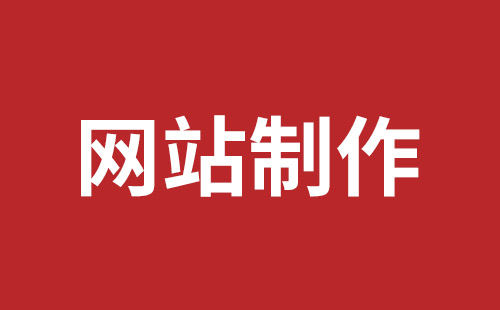 网站制作